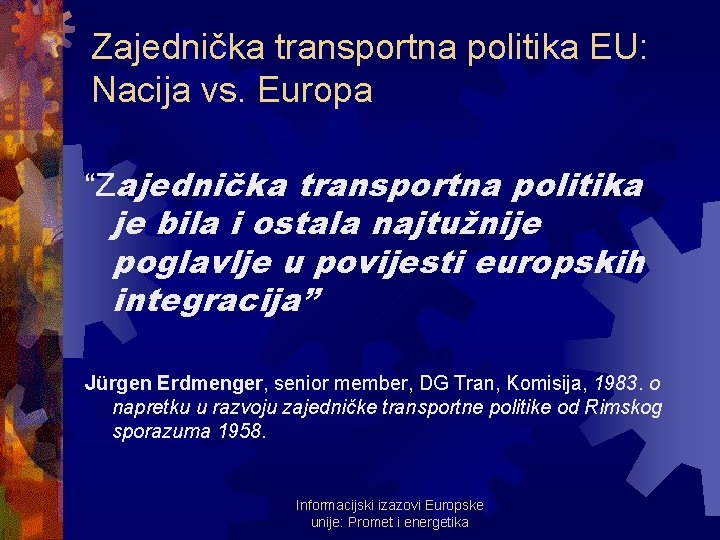 Zajednička transportna politika EU: Nacija vs. Europa

“Zajednička transportna politika je bila i ostala najtužnije poglavlje u povijesti europskih integracija”

Jürgen Erdmenger, senior member, DG Tran, Komisija, 1983. o napretku u razvoju zajedničke transportne politike od Rimskog sporazuma 1958.

Informacijski izazovi Europske unije: Promet i energetika